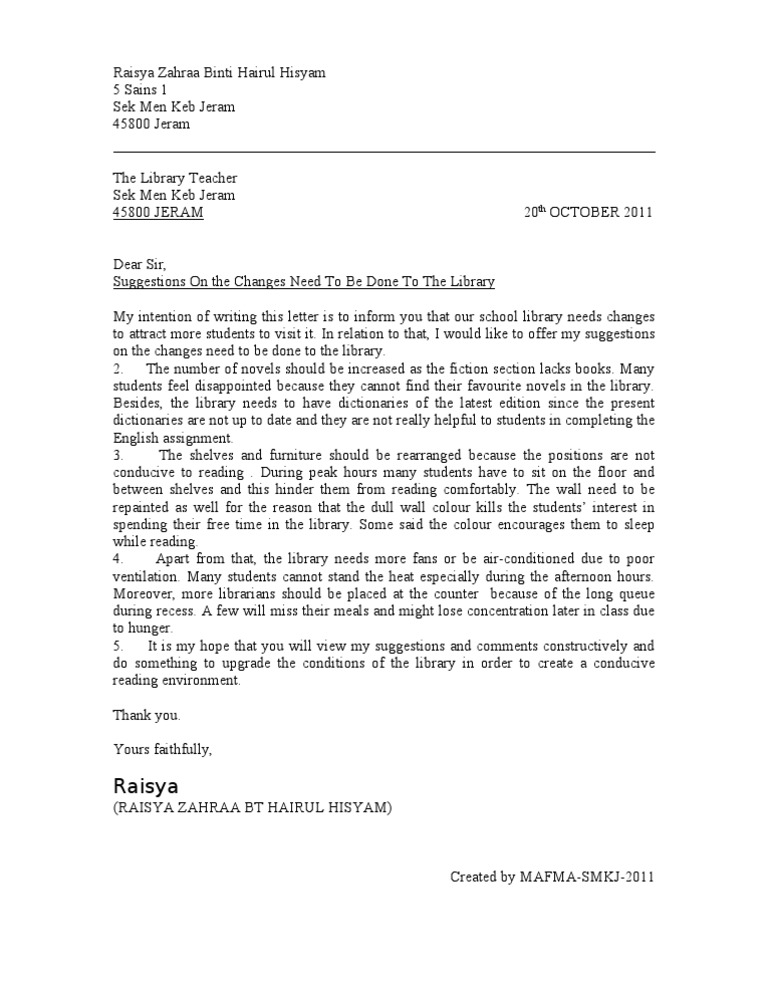 Raisya Zahraa Binti Hairul Hisyam
5 Sains 1
Sek Men Keb Jeram
45800 Jeram

The Library Teacher
Sek Men Keb Jeram
45800 JERAM

20$^{th}$ OCTOBER 2011

Dear Sir,
Suggestions On the Changes Need To Be Done To The Library

My intention of writing this letter is to inform you that our school library needs changes to attract more students to visit it. In relation to that, I would like to offer my suggestions on the changes need to be done to the library.
2. The number of novels should be increased as the fiction section lacks books. Many students feel disappointed because they cannot find their favourite novels in the library. Besides, the library needs to have dictionaries of the latest edition since the present dictionaries are not up to date and they are not really helpful to students in completing the English assignment.
3. The shelves and furniture should be rearranged because the positions are not conducive to reading . During peak hours many students have to sit on the floor and between shelves and this hinder them from reading comfortably. The wall need to be repainted as well for the reason that the dull wall colour kills the students' interest in spending their free time in the library. Some said the colour encourages them to sleep while reading.
4. Apart from that, the library needs more fans or be air-conditioned due to poor ventilation. Many students cannot stand the heat especially during the afternoon hours. Moreover, more librarians should be placed at the counter because of the long queue during recess. A few will miss their meals and might lose concentration later in class due to hunger.
5. It is my hope that you will view my suggestions and comments constructively and do something to upgrade the conditions of the library in order to create a conducive reading environment.

Thank you.

Yours faithfully,

Raisya
(RAISYA ZAHRAA BT HAIRUL HISYAM)

Created by MAFMA-SMKJ-2011